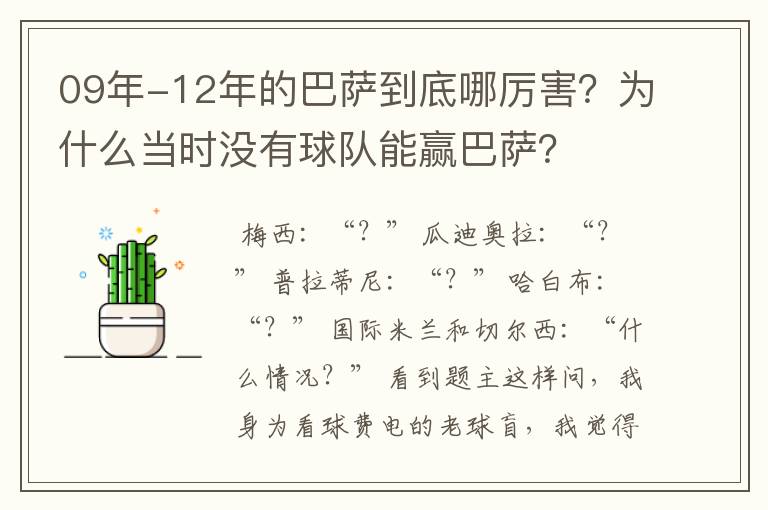 09年-12年的巴萨到底哪厉害？为什么当时没有球队能赢巴萨?

梅西：“？” 瓜迪奥拉：“？” 普拉蒂尼：“？” 哈白布：“？” 国际米兰和切尔西：“什么情况？” 看到题主这样问，我身为看球费电的老球盲，我觉得